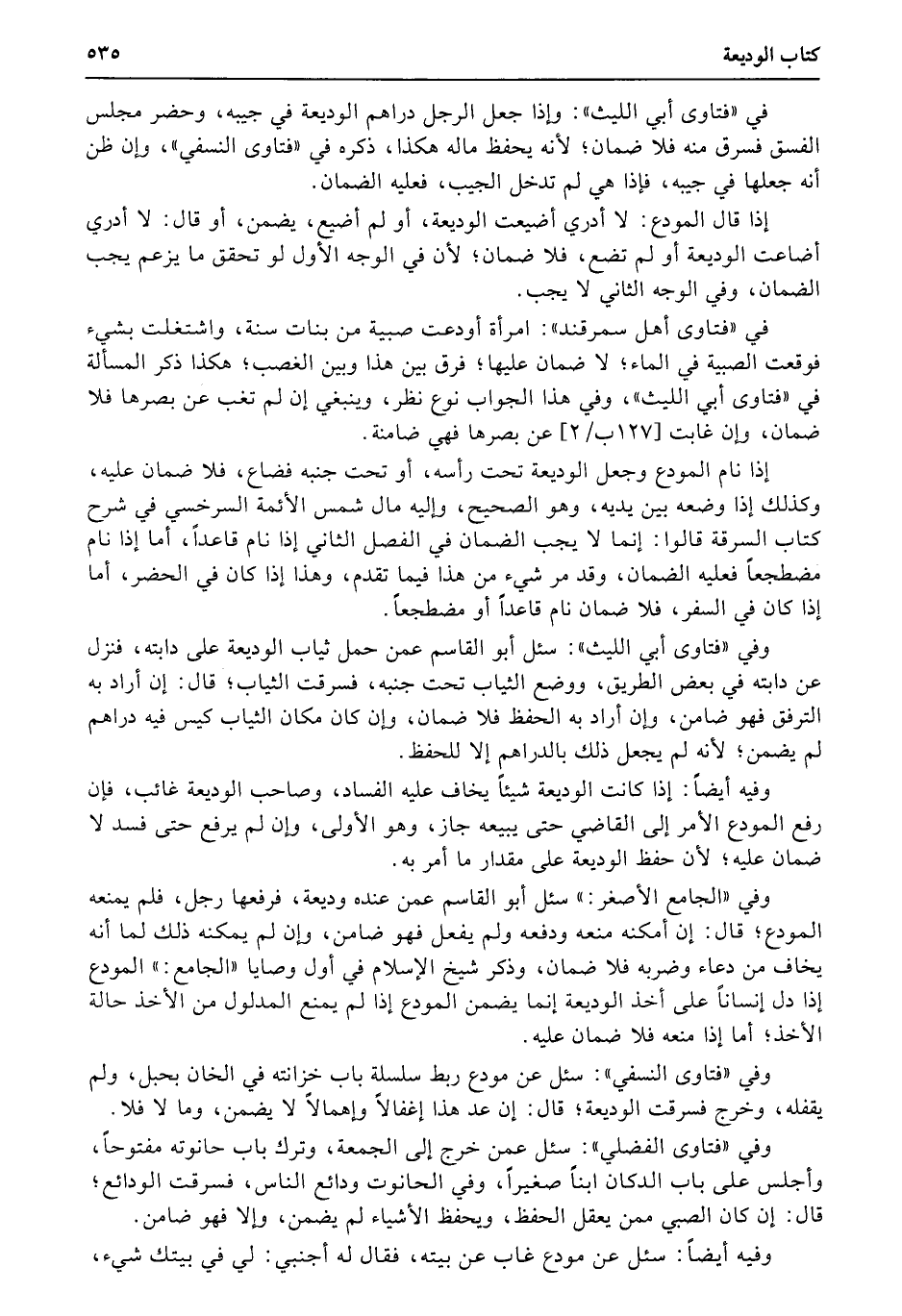 كتاب الوديعة ٥٣٥

في «فتاوى أبي الليث»: وإذا جعل الرجل دراهم الوديعة في جيبه، وحضر مجلس الفسق فسرق منه فلا ضمان؛ لأنه يحفظ ماله هكذا، ذكره في «فتاوى النسفي»، وإن ظن أنه جعلها في جيبه، فإذا هي لم تدخل الجيب، فعليه الضمان.

إذا قال المودع: لا أدري أضيعت الوديعة، أو لم أضيع، يضمن، أو قال: لا أدري أضاعت الوديعة أو لم تضع، فلا ضمان؛ لأن في الوجه الأول لو تحقق ما يزعم يجب الضمان، وفي الوجه الثاني لا يجب.

في «فتاوى أهل سمرقند»: امرأة أودعت صبية من بنات سنة، واشتغلت بشيء فوقعت الصبية في الماء؛ لا ضمان عليها؛ فرق بين هذا وبين الغصب؛ هكذا ذكر المسألة في «فتاوى أبي الليث»، وفي هذا الجواب نوع نظر، وينبغي إن لم تغب عن بصرها فلا ضمان، وإن غابت [١٢٧ب/٢] عن بصرها فهي ضامنة.

إذا نام المودع وجعل الوديعة تحت رأسه، أو تحت جنبه فضاع، فلا ضمان عليه، وكذلك إذا وضعه بين يديه، وهو الصحيح، وإليه مال شمس الأئمة السرخسي في شرح كتاب السرقة قالوا: إنما لا يجب الضمان في الفصل الثاني إذا نام قاعداً، أما إذا نام مضطجعاً فعليه الضمان، وقد مر شيء من هذا فيما تقدم، وهذا إذا كان في الحضر، أما إذا كان في السفر، فلا ضمان نام قاعداً أو مضطجعاً.

وفي «فتاوى أبي الليث»: سئل أبو القاسم عمن حمل ثياب الوديعة على دابته، فنزل عن دابته في بعض الطريق، ووضع الثياب تحت جنبه، فسرقت الثياب؛ قال: إن أراد به الترفق فهو ضامن، وإن أراد به الحفظ فلا ضمان، وإن كان مكان الثياب كيس فيه دراهم لم يضمن؛ لأنه لم يجعل ذلك بالدراهم إلا للحفظ.

وفيه أيضاً: إذا كانت الوديعة شيئاً يخاف عليه الفساد، وصاحب الوديعة غائب، فإن رفع المودع الأمر إلى القاضي حتى يبيعه جاز، وهو الأولى، وإن لم يرفع حتى فسد لا ضمان عليه؛ لأن حفظ الوديعة على مقدار ما أمر به.

وفي «الجامع الأصغر:» سئل أبو القاسم عمن عنده وديعة، فرفعها رجل، فلم يمنعه المودع؛ قال: إن أمكنه منعه ودفعه ولم يفعل فهو ضامن، وإن لم يمكنه ذلك لما أنه يخاف من دعاء وضربه فلا ضمان، وذكر شيخ الإسلام في أول وصايا «الجامع:» المودع إذا دل إنساناً على أخذ الوديعة إنما يضمن المودع إذا لم يمنع المدلول من الأخذ حالة الأخذ؛ أما إذا منعه فلا ضمان عليه.

وفي «فتاوى النسفي»: سئل عن مودع ربط سلسلة باب خزانته في الخان بحبل، ولم يقفله، وخرج فسرقت الوديعة؛ قال: إن عد هذا إغفالاً وإهمالاً لا يضمن، وما لا فلا.

وفي «فتاوى الفضلي»: سئل عمن خرج إلى الجمعة، وترك باب حانوته مفتوحاً، وأجلس على باب الدكان ابناً صغيراً، وفي الحانوت ودائع الناس، فسرقت الودائع؛ قال: إن كان الصبي ممن يعقل الحفظ، ويحفظ الأشياء لم يضمن، وإلا فهو ضامن.

وفيه أيضاً: سئل عن مودع غاب عن بيته، فقال له أجنبي: لي في بيتك شيء،